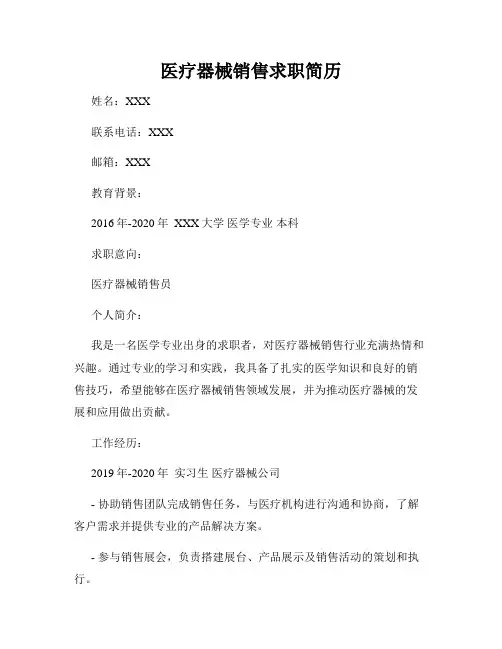 医疗器械销售求职简历

姓名：XXX

联系电话：XXX

邮箱：XXX

教育背景：

2016年-2020年 XXX大学 医学专业 本科

求职意向：

医疗器械销售员

个人简介：

我是一名医学专业出身的求职者，对医疗器械销售行业充满热情和兴趣。通过专业的学习和实践，我具备了扎实的医学知识和良好的销售技巧，希望能够在医疗器械销售领域发展，并为推动医疗器械的发展和应用做出贡献。

工作经历：

2019年-2020年 实习生 医疗器械公司

- 协助销售团队完成销售任务，与医疗机构进行沟通和协商，了解客户需求并提供专业的产品解决方案。

- 参与销售展会，负责搭建展台、产品展示及销售活动的策划和执行。